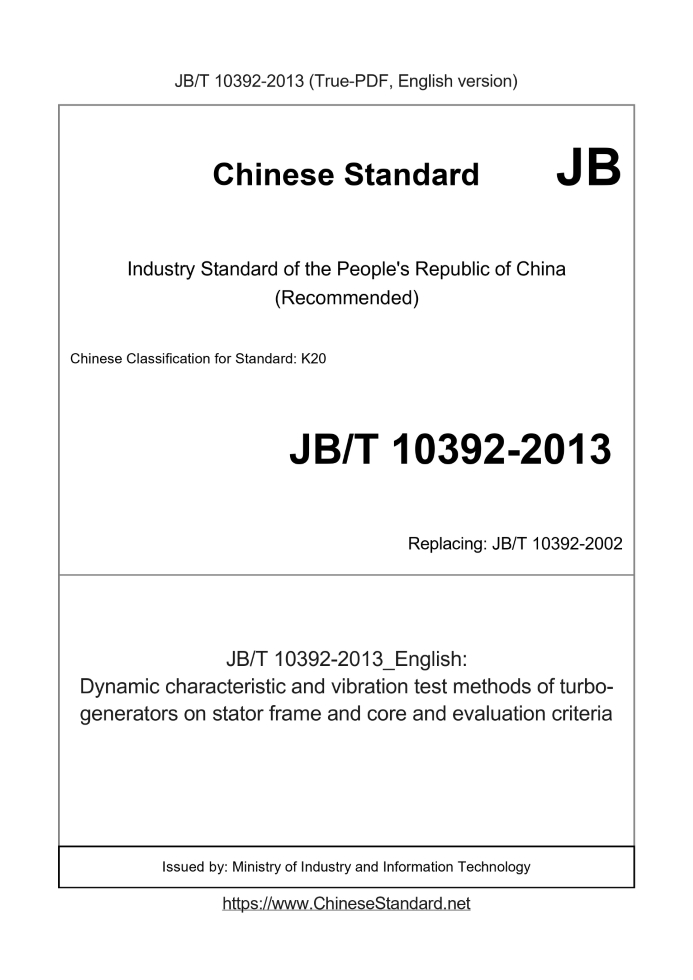 JB/T 10392-2013 (True-PDF, English version)

Chinese Standard JB

Industry Standard of the People's Republic of China (Recommended)

Chinese Classification for Standard: K20

JB/T 10392-2013

Replacing: JB/T 10392-2002

JB/T 10392-2013_English: Dynamic characteristic and vibration test methods of turbo-generators on stator frame and core and evaluation criteria

Issued by: Ministry of Industry and Information Technology

https://www.ChineseStandard.net